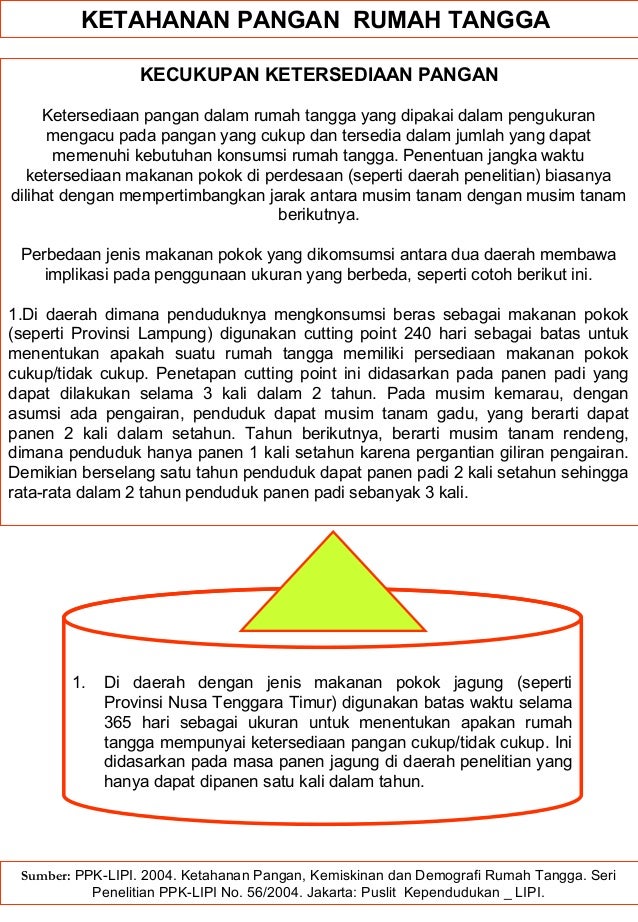 KETAHANAN PANGAN RUMAH TANGGA

KECUKUPAN KETERSEDIAAN PANGAN

Ketersediaan pangan dalam rumah tangga yang dipakai dalam pengukuran mengacu pada pangan yang cukup dan tersedia dalam jumlah yang dapat memenuhi kebutuhan konsumsi rumah tangga. Penentuan jangka waktu ketersediaan makanan pokok di perdesaan (seperti daerah penelitian) biasanya dilihat dengan mempertimbangkan jarak antara musim tanam dengan musim tanam berikutnya.

Perbedaan jenis makanan pokok yang dikomsumsi antara dua daerah membawa implikasi pada penggunaan ukuran yang berbeda, seperti cotoh berikut ini.

1.Di daerah dimana penduduknya mengkonsumsi beras sebagai makanan pokok (seperti Provinsi Lampung) digunakan cutting point 240 hari sebagai batas untuk menentukan apakah suatu rumah tangga memiliki persediaan makanan pokok cukup/tidak cukup. Penetapan cutting point ini didasarkan pada panen padi yang dapat dilakukan selama 3 kali dalam 2 tahun. Pada musim kemarau, dengan asumsi ada pengairan, penduduk dapat musim tanam gadu, yang berarti dapat panen 2 kali dalam setahun. Tahun berikutnya, berarti musim tanam rendeng, dimana penduduk hanya panen 1 kali setahun karena pergantian giliran pengairan. Demikian berselang satu tahun penduduk dapat panen padi 2 kali setahun sehingga rata-rata dalam 2 tahun penduduk panen padi sebanyak 3 kali.

1. Di daerah dengan jenis makanan pokok jagung (seperti Provinsi Nusa Tenggara Timur) digunakan batas waktu selama 365 hari sebagai ukuran untuk menentukan apakan rumah tangga mempunyai ketersediaan pangan cukup/tidak cukup. Ini didasarkan pada masa panen jagung di daerah penelitian yang hanya dapat dipanen satu kali dalam tahun.

Sumber: PPK-LIPI. 2004. Ketahanan Pangan, Kemiskinan dan Demografi Rumah Tangga. Seri Penelitian PPK-LIPI No. 56/2004. Jakarta: Puslit Kependudukan _ LIPI.